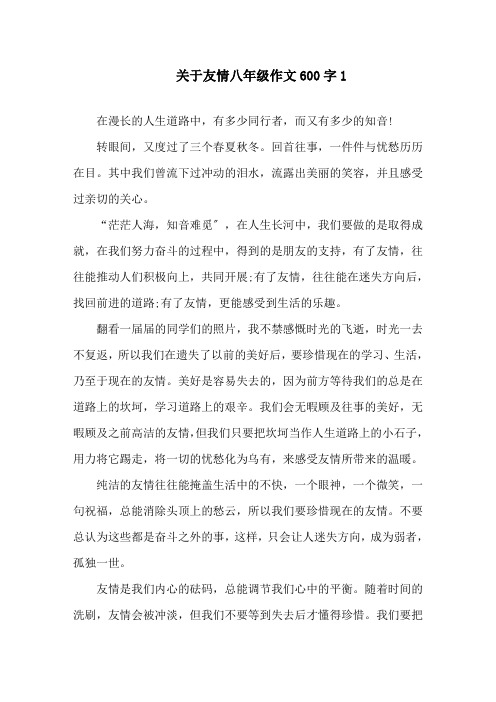 关于友情八年级作文600字1

在漫长的人生道路中，有多少同行者，而又有多少的知音!

转眼间，又度过了三个春夏秋冬。回首往事，一件件与忧愁历历在目。其中我们曾流下过冲动的泪水，流露出美丽的笑容，并且感受过亲切的关心。

“茫茫人海，知音难觅”，在人生长河中，我们要做的是取得成就，在我们努力奋斗的过程中，得到的是朋友的支持，有了友情，往往能推动人们积极向上，共同开展;有了友情，往往能在迷失方向后，找回前进的道路;有了友情，更能感受到生活的乐趣。

翻看一届届的同学们的照片，我不禁感慨时光的飞逝，时光一去不复返，所以我们在遗失了以前的美好后，要珍惜现在的学习、生活，乃至于现在的友情。美好是容易失去的，因为前方等待我们的总是在道路上的坎坷，学习道路上的艰辛。我们会无暇顾及往事的美好，无暇顾及之前高洁的友情，但我们只要把坎坷当作人生道路上的小石子，用力将它踢走，将一切的忧愁化为乌有，来感受友情所带来的温暖。

纯洁的友情往往能掩盖生活中的不快，一个眼神，一个微笑，一句祝福，总能消除头顶上的愁云，所以我们要珍惜现在的友情。不要总认为这些都是奋斗之外的事，这样，只会让人迷失方向，成为弱者，孤独一世。

友情是我们内心的砝码，总能调节我们心中的平衡。随着时间的洗刷，友情会被冲淡，但我们不要等到失去后才懂得珍惜。我们要把